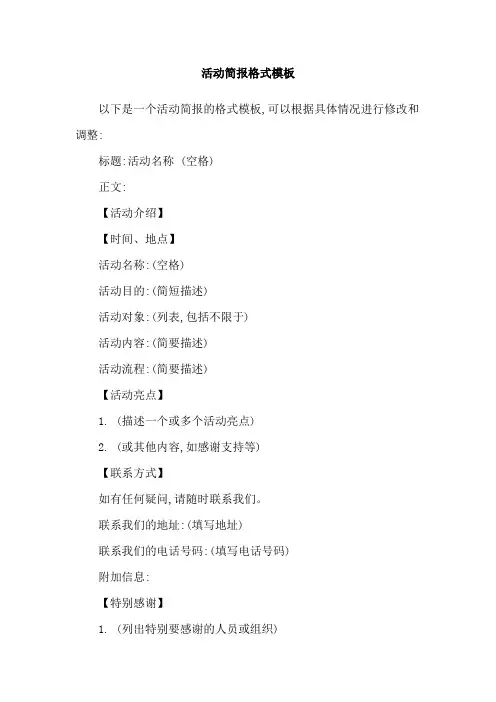 活动简报格式模板

以下是一个活动简报的格式模板,可以根据具体情况进行修改和调整:

标题:活动名称 (空格)

正文:

【活动介绍】

【时间、地点】

活动名称:(空格)

活动目的:(简短描述)

活动对象:(列表,包括不限于)

活动内容:(简要描述)

活动流程:(简要描述)

【活动亮点】

1. (描述一个或多个活动亮点)

2. (或其他内容,如感谢支持等)

【联系方式】

如有任何疑问,请随时联系我们。

联系我们的地址:(填写地址)

联系我们的电话号码:(填写电话号码)

附加信息:

【特别感谢】

1. (列出特别要感谢的人员或组织)